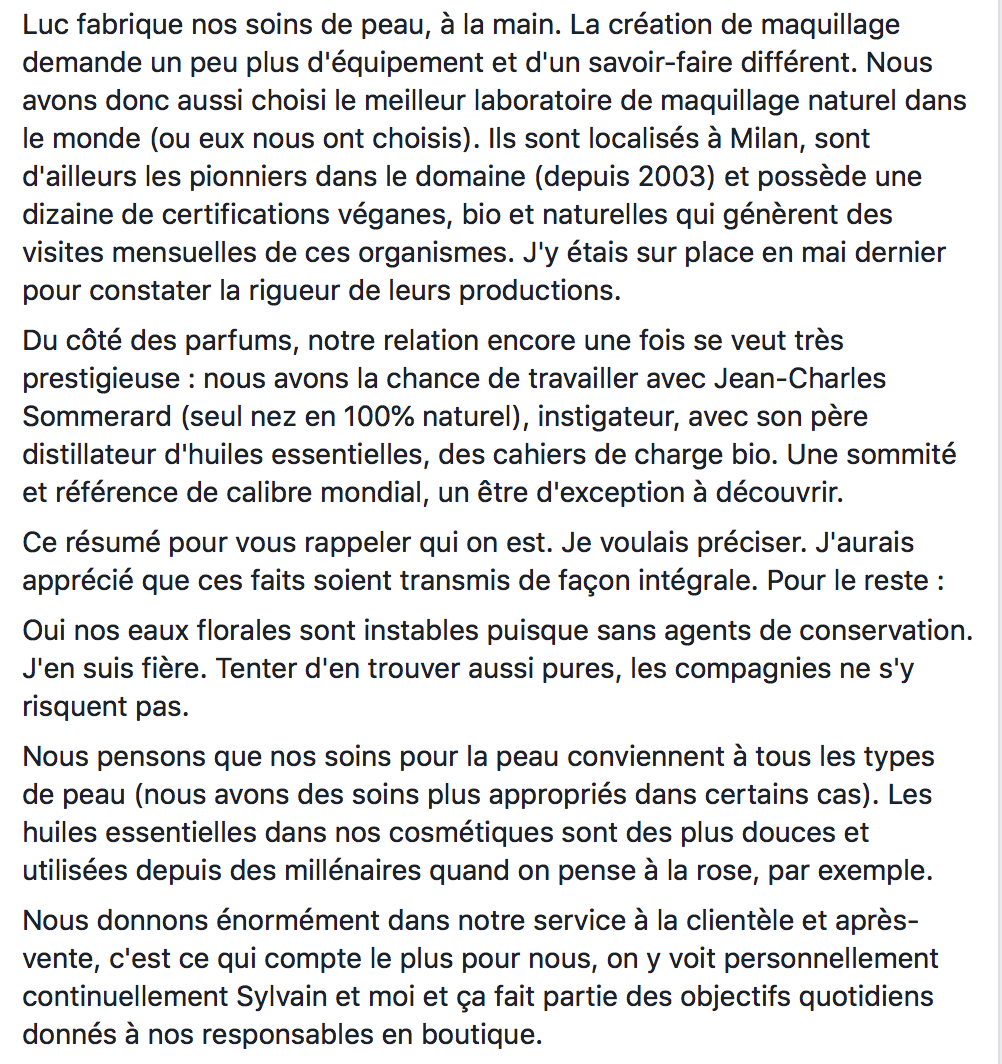 Luc fabrique nos soins de peau, à la main. La création de maquillage demande un peu plus d'équipement et d'un savoir-faire différent. Nous avons donc aussi choisi le meilleur laboratoire de maquillage naturel dans le monde (ou eux nous ont choisis). Ils sont localisés à Milan, sont d'ailleurs les pionniers dans le domaine (depuis 2003) et possède une dizaine de certifications véganes, bio et naturelles qui génèrent des visites mensuelles de ces organismes. J'y étais sur place en mai dernier pour constater la rigueur de leurs productions.

Du côté des parfums, notre relation encore une fois se veut très prestigieuse : nous avons la chance de travailler avec Jean-Charles Sommerard (seul nez en 100% naturel), instigateur, avec son père distillateur d'huiles essentielles, des cahiers de charge bio. Une sommité et référence de calibre mondial, un être d'exception à découvrir.

Ce résumé pour vous rappeler qui on est. Je voulais préciser. J'aurais apprécié que ces faits soient transmis de façon intégrale. Pour le reste :

Oui nos eaux florales sont instables puisque sans agents de conservation. J'en suis fière. Tenter d'en trouver aussi pures, les compagnies ne s'y risquent pas.

Nous pensons que nos soins pour la peau conviennent à tous les types de peau (nous avons des soins plus appropriés dans certains cas). Les huiles essentielles dans nos cosmétiques sont des plus douces et utilisées depuis des millénaires quand on pense à la rose, par exemple.

Nous donnons énormément dans notre service à la clientèle et après-vente, c'est ce qui compte le plus pour nous, on y voit personnellement continuellement Sylvain et moi et ça fait partie des objectifs quotidiens donnés à nos responsables en boutique.